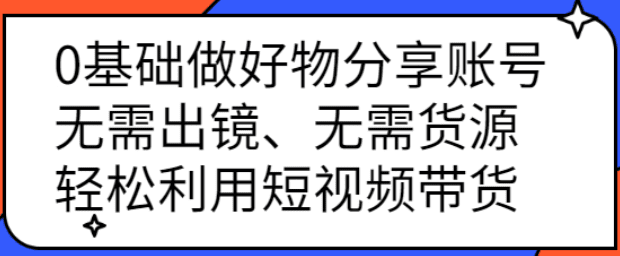 0基础做好物分享账号
无需出镜、无需货源
轻松利用短视频带货